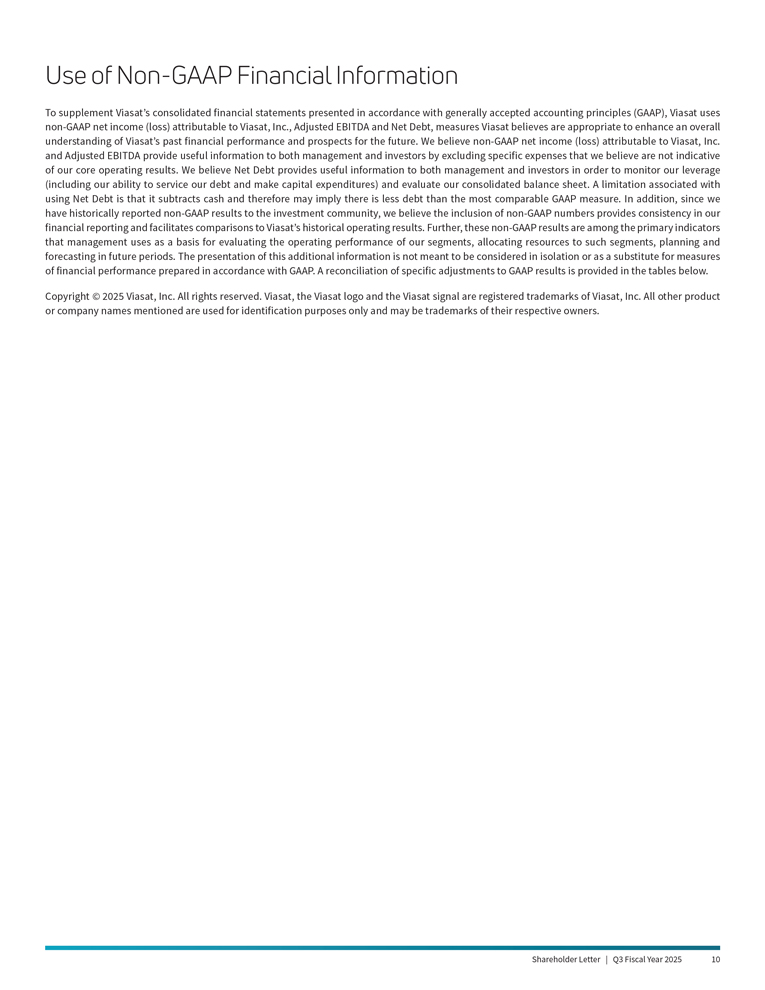 Use of Non-GAAP Financial Information

To supplement Viasat's consolidated financial statements presented in accordance with generally accepted accounting principles (GAAP), Viasat uses non-GAAP net income (loss) attributable to Viasat, Inc., Adjusted EBITDA and Net Debt, measures Viasat believes are appropriate to enhance an overall understanding of Viasat's past financial performance and prospects for the future. We believe non-GAAP net income (loss) attributable to Viasat, Inc. and Adjusted EBITDA provide useful information to both management and investors by excluding specific expenses that we believe are not indicative of our core operating results. We believe Net Debt provides useful information to both management and investors in order to monitor our leverage (including our ability to service our debt and make capital expenditures) and evaluate our consolidated balance sheet. A limitation associated with using Net Debt is that it subtracts cash and therefore may imply there is less debt than the most comparable GAAP measure. In addition, since we have historically reported non-GAAP results to the investment community, we believe the inclusion of non-GAAP numbers provides consistency in our financial reporting and facilitates comparisons to Viasat's historical operating results. Further, these non-GAAP results are among the primary indicators that management uses as a basis for evaluating the operating performance of our segments, allocating resources to such segments, planning and forecasting in future periods. The presentation of this additional information is not meant to be considered in isolation or as a substitute for measures of financial performance prepared in accordance with GAAP. A reconciliation of specific adjustments to GAAP results is provided in the tables below.

Copyright © 2025 Viasat, Inc. All rights reserved. Viasat, the Viasat logo and the Viasat signal are registered trademarks of Viasat, Inc. All other product or company names mentioned are used for identification purposes only and may be trademarks of their respective owners.

Shareholder Letter | Q3 Fiscal Year 2025 10